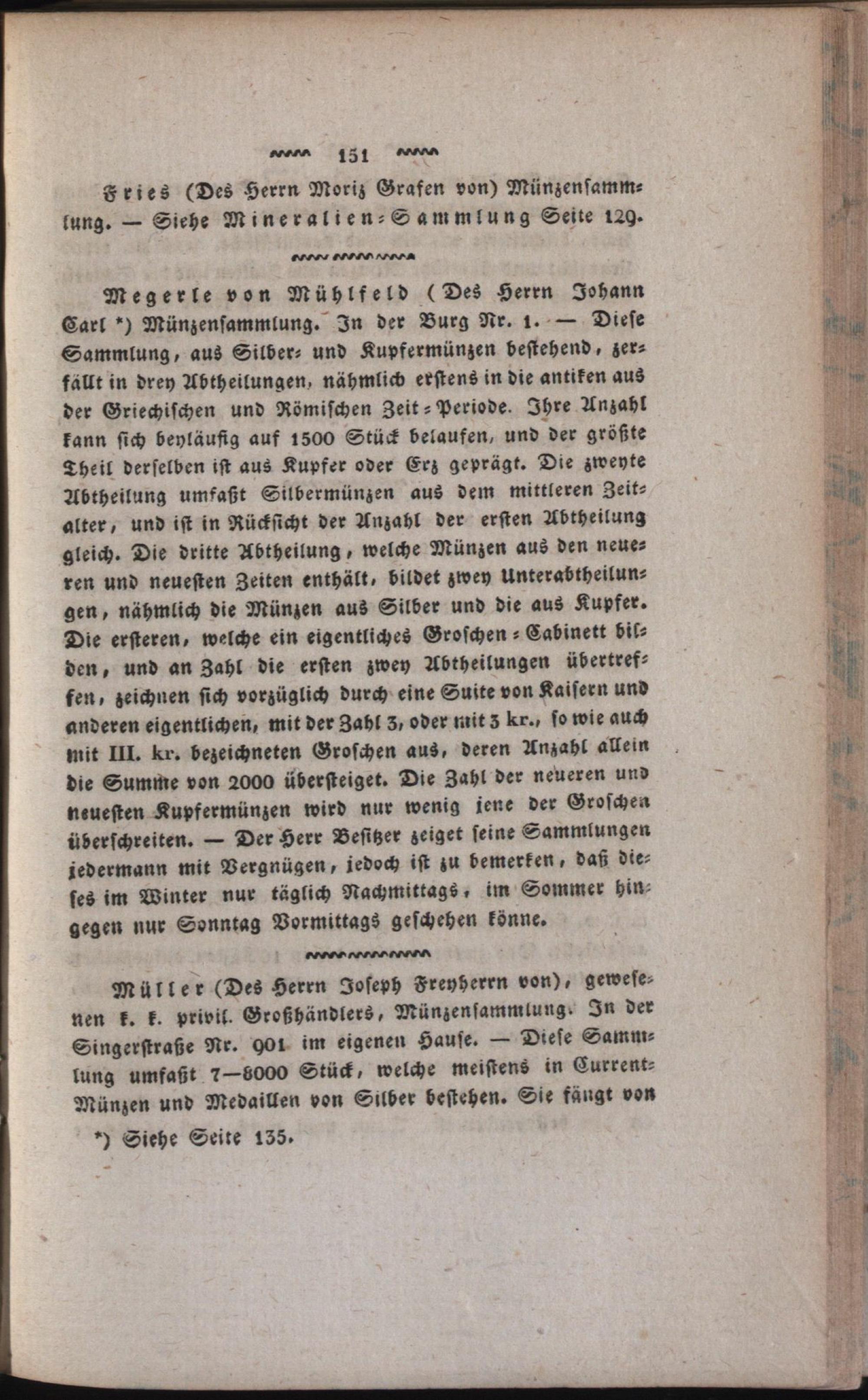 151

Fries (Des Herrn Moriz Grafen von) Münzensammlung. — Siehe Mineralien-Sammlung Seite 129.

Megerle von Mühlfeld (Des Herrn Johann Carl *) Münzensammlung. In der Burg Nr. 1. — Diese Sammlung, aus Silber- und Kupfermünzen bestehend, zerfällt in drey Abtheilungen, nähmlich erstens in die antiken aus der Griechischen und Römischen Zeit-Periode. Ihre Anzahl kann sich beyläufig auf 1500 Stück belaufen, und der größte Theil derselben ist aus Kupfer oder Erz geprägt. Die zweyte Abtheilung umfaßt Silbermünzen aus dem mittleren Zeitalter, und ist in Rücksicht der Anzahl der ersten Abtheilung gleich. Die dritte Abtheilung, welche Münzen aus den neueren und neuesten Zeiten enthält, bildet zwey Unterabtheilungen, nähmlich die Münzen aus Silber und die aus Kupfer. Die ersteren, welche ein eigentliches Groschen-Cabinett bilden, und an Zahl die ersten zwey Abtheilungen übertreffen, zeichnen sich vorzüglich durch eine Suite von Kaisern und anderen eigentlichen, mit der Zahl 3, oder mit 3 kr., so wie auch mit III. kr. bezeichneten Groschen aus, deren Anzahl allein die Summe von 2000 übersteiget. Die Zahl der neueren und neuesten Kupfermünzen wird nur wenig jene der Groschen überschreiten. — Der Herr Besitzer zeiget seine Sammlungen jedermann mit Vergnügen, jedoch ist zu bemerken, daß dieses im Winter nur täglich Nachmittags, im Sommer hingegen nur Sonntag Vormittags geschehen könne.

Müller (Des Herrn Joseph Freyherrn von), gewesenen k. k. privil. Großhändlers, Münzensammlung. In der Singerstraße Nr. 901 im eigenen Hause. — Diese Sammlung umfaßt 7—8000 Stück, welche meistens in Current-Münzen und Medaillen von Silber bestehen. Sie fängt von

*) Siehe Seite 135.